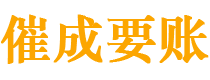 催成要账